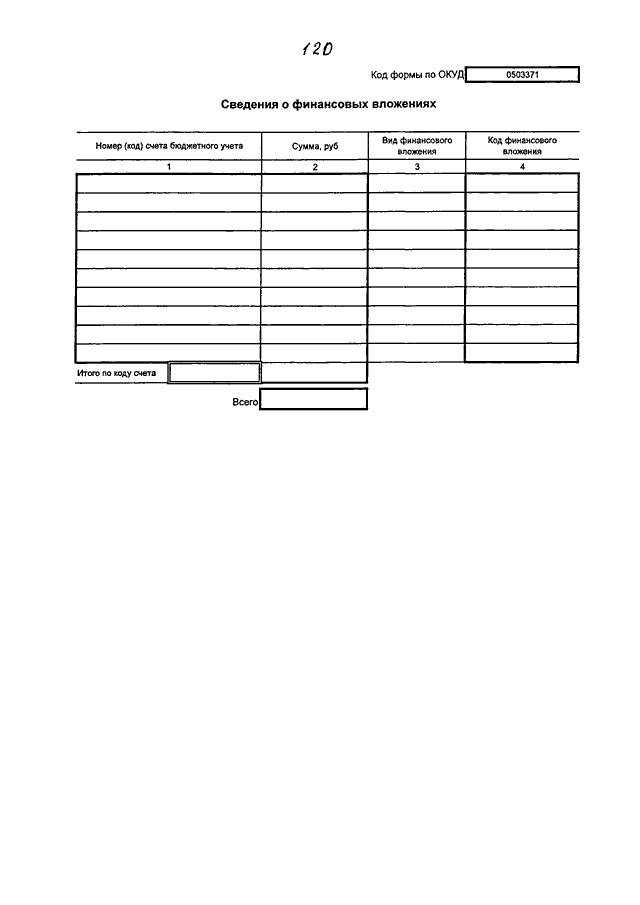 120

Код формы по ОКУД 0503371

Сведения о финансовых вложениях

| Номер (код) счета бюджетного учета | Сумма, руб | Вид финансового вложения | Код финансового вложения |
|---|---|---|---|
| 1 | 2 | 3 | 4 |
| | | | |
| | | | |
| | | | |
| | | | |
| | | | |
| | | | |
| | | | |
| | | | |
| | | | |
| | | | |

Итого по коду счета

Всего